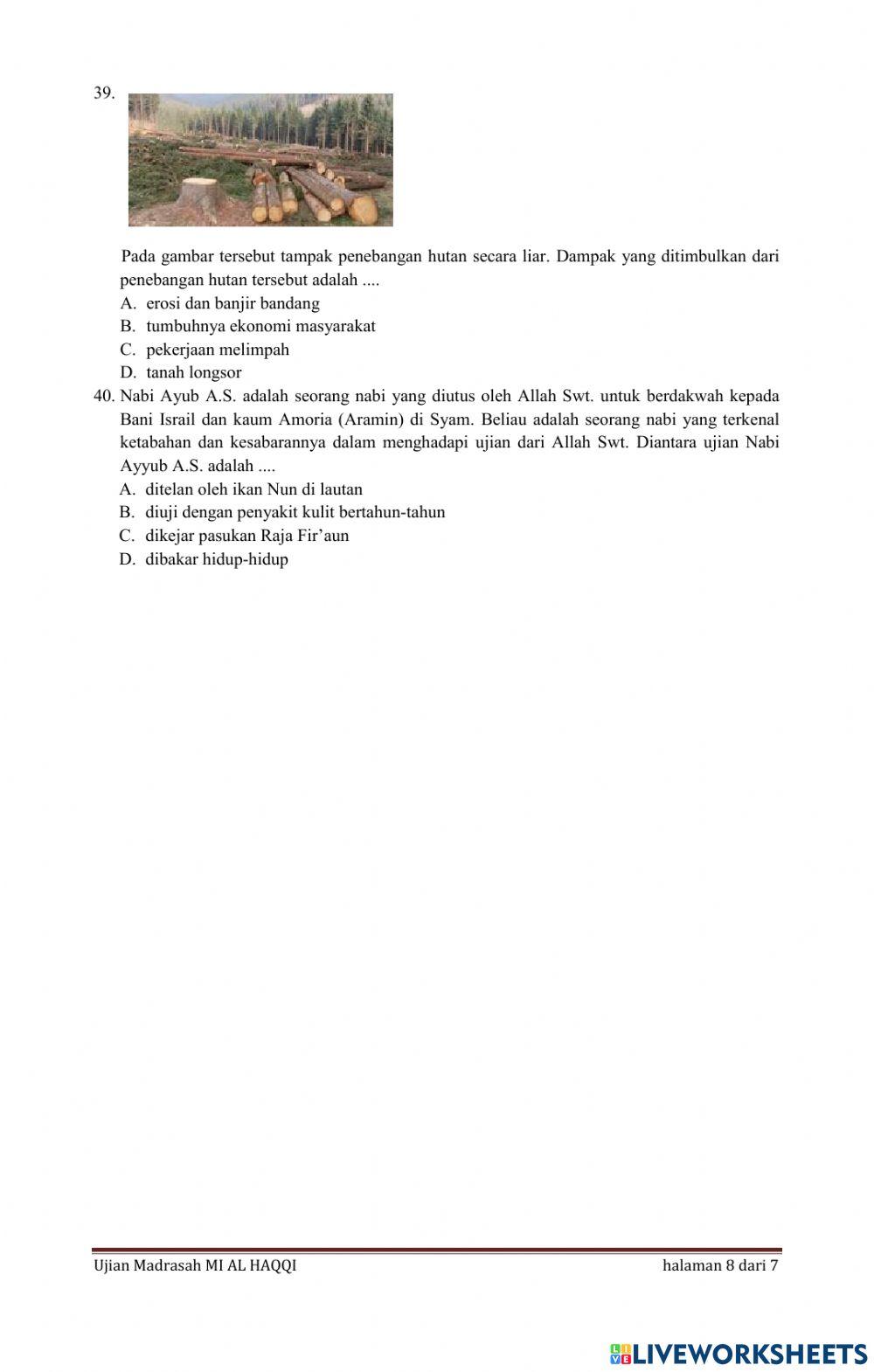 39.

Pada gambar tersebut tampak penebangan hutan secara liar. Dampak yang ditimbulkan dari penebangan hutan tersebut adalah ....
A. erosi dan banjir bandang
B. tumbuhnya ekonomi masyarakat
C. pekerjaan melimpah
D. tanah longsor

40. Nabi Ayub A.S. adalah seorang nabi yang diutus oleh Allah Swt. untuk berdakwah kepada Bani Israil dan kaum Amoria (Aramin) di Syam. Beliau adalah seorang nabi yang terkenal ketabahan dan kesabarannya dalam menghadapi ujian dari Allah Swt. Diantara ujian Nabi Ayyub A.S. adalah ....
A. ditelan oleh ikan Nun di lautan
B. diuji dengan penyakit kulit bertahun-tahun
C. dikejar pasukan Raja Fir'aun
D. dibakar hidup-hidup

Ujian Madrasah MI AL HAQQI halaman 8 dari 7

LIVEWORKSHEETS